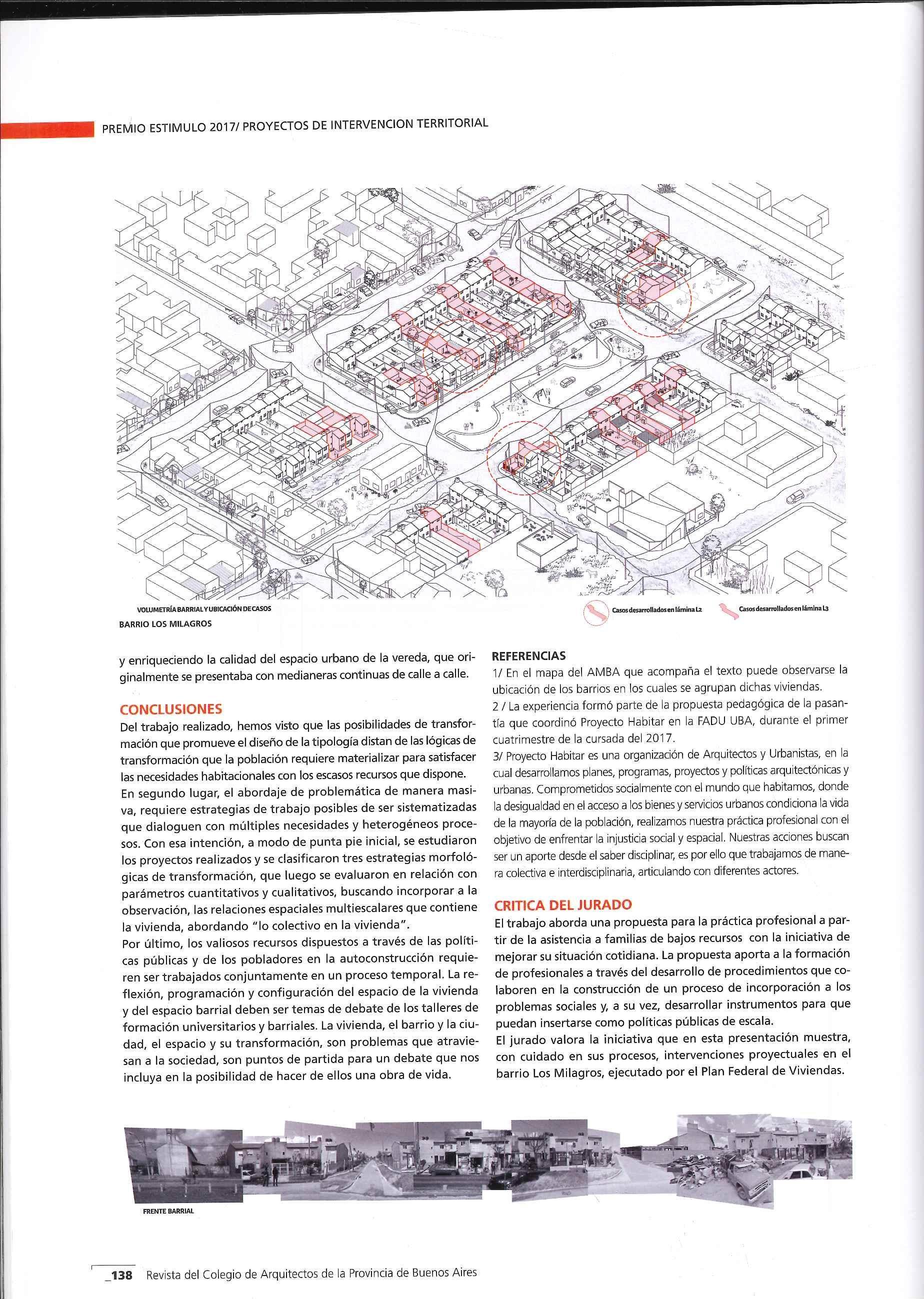 PREMIO ESTIMULO 2017/ PROYECTOS DE INTERVENCION TERRITORIAL

VOLUMETRÍA BARRIAL Y UBICACIÓN DE CASOS

BARRIO LOS MILAGROS

Casos desarrollados en lámina L2

Casos desarrollados en lámina L3

y enriqueciendo la calidad del espacio urbano de la vereda, que originalmente se presentaba con medianeras continuas de calle a calle.

CONCLUSIONES

Del trabajo realizado, hemos visto que las posibilidades de transformación que promueve el diseño de la tipología distan de las lógicas de transformación que la población requiere materializar para satisfacer las necesidades habitacionales con los escasos recursos que dispone.

En segundo lugar, el abordaje de problemática de manera masiva, requiere estrategias de trabajo posibles de ser sistematizadas que dialoguen con múltiples necesidades y heterogéneos procesos. Con esa intención, a modo de punta pie inicial, se estudiaron los proyectos realizados y se clasificaron tres estrategias morfológicas de transformación, que luego se evaluaron en relación con parámetros cuantitativos y cualitativos, buscando incorporar a la observación, las relaciones espaciales multiescalares que contiene la vivienda, abordando "lo colectivo en la vivienda".

Por último, los valiosos recursos dispuestos a través de las políticas públicas y de los pobladores en la autoconstrucción requieren ser trabajados conjuntamente en un proceso temporal. La reflexión, programación y configuración del espacio de la vivienda y del espacio barrial deben ser temas de debate de los talleres de formación universitarios y barriales. La vivienda, el barrio y la ciudad, el espacio y su transformación, son problemas que atraviesan a la sociedad, son puntos de partida para un debate que nos incluya en la posibilidad de hacer de ellos una obra de vida.

REFERENCIAS

1/ En el mapa del AMBA que acompaña el texto puede observarse la ubicación de los barrios en los cuales se agrupan dichas viviendas.

2 / La experiencia formó parte de la propuesta pedagógica de la pasantía que coordinó Proyecto Habitar en la FADU UBA, durante el primer cuatrimestre de la cursada del 2017.

3/ Proyecto Habitar es una organización de Arquitectos y Urbanistas, en la cual desarrollamos planes, programas, proyectos y políticas arquitectónicas y urbanas. Comprometidos socialmente con el mundo que habitamos, donde la desigualdad en el acceso a los bienes y servicios urbanos condiciona la vida de la mayoría de la población, realizamos nuestra práctica profesional con el objetivo de enfrentar la injusticia social y espacial. Nuestras acciones buscan ser un aporte desde el saber disciplinar, es por ello que trabajamos de manera colectiva e interdisciplinaria, articulando con diferentes actores.

CRITICA DEL JURADO

El trabajo aborda una propuesta para la práctica profesional a partir de la asistencia a familias de bajos recursos con la iniciativa de mejorar su situación cotidiana. La propuesta aporta a la formación de profesionales a través del desarrollo de procedimientos que colaboren en la construcción de un proceso de incorporación a los problemas sociales y, a su vez, desarrollar instrumentos para que puedan insertarse como políticas públicas de escala.

El jurado valora la iniciativa que en esta presentación muestra, con cuidado en sus procesos, intervenciones proyectuales en el barrio Los Milagros, ejecutado por el Plan Federal de Viviendas.

FRENTE BARRIAL

_138 Revista del Colegio de Arquitectos de la Provincia de Buenos Aires